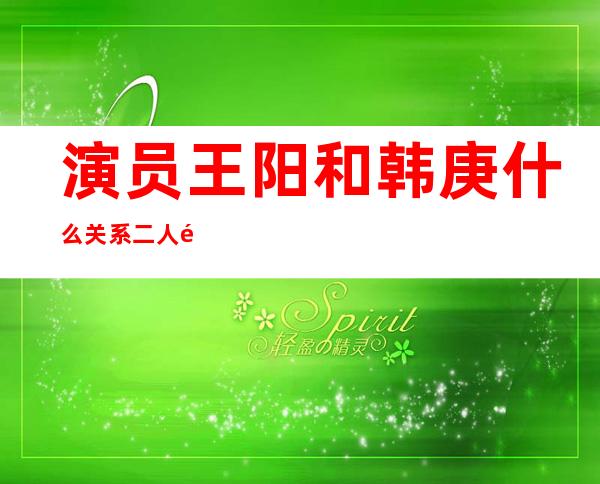 演员王阳和韩庚什么关系二人é

Spirit
轻盈の精灵